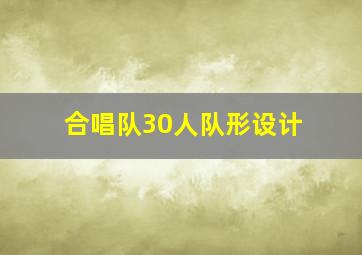 合唱队30人队形设计